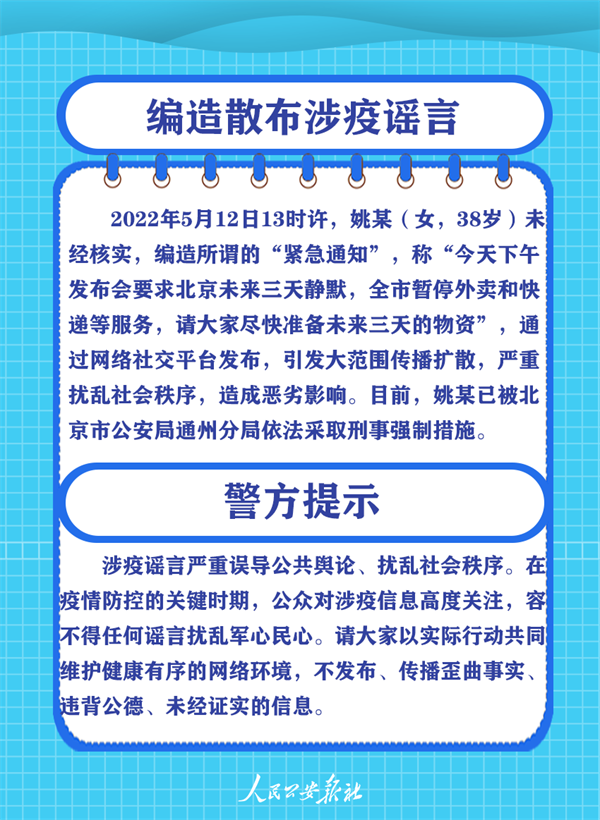 编造散布涉疫谣言

2022年5月12日13时许，姚某（女，38岁）未经核实，编造所谓的“紧急通知”，称“今天下午发布会要求北京未来三天静默，全市暂停外卖和快递等服务，请大家尽快准备未来三天的物资”，通过网络社交平台发布，引发大范围传播扩散，严重扰乱社会秩序，造成恶劣影响。目前，姚某已被北京市公安局通州分局依法采取刑事强制措施。

警方提示

涉疫谣言严重误导公共舆论、扰乱社会秩序。在疫情防控的关键时期，公众对涉疫信息高度关注，容不得任何谣言扰乱军心民心。请大家以实际行动共同维护健康有序的网络环境，不发布、传播歪曲事实、违背公德、未经证实的信息。

人民公安报社